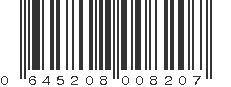 0 645208 008207